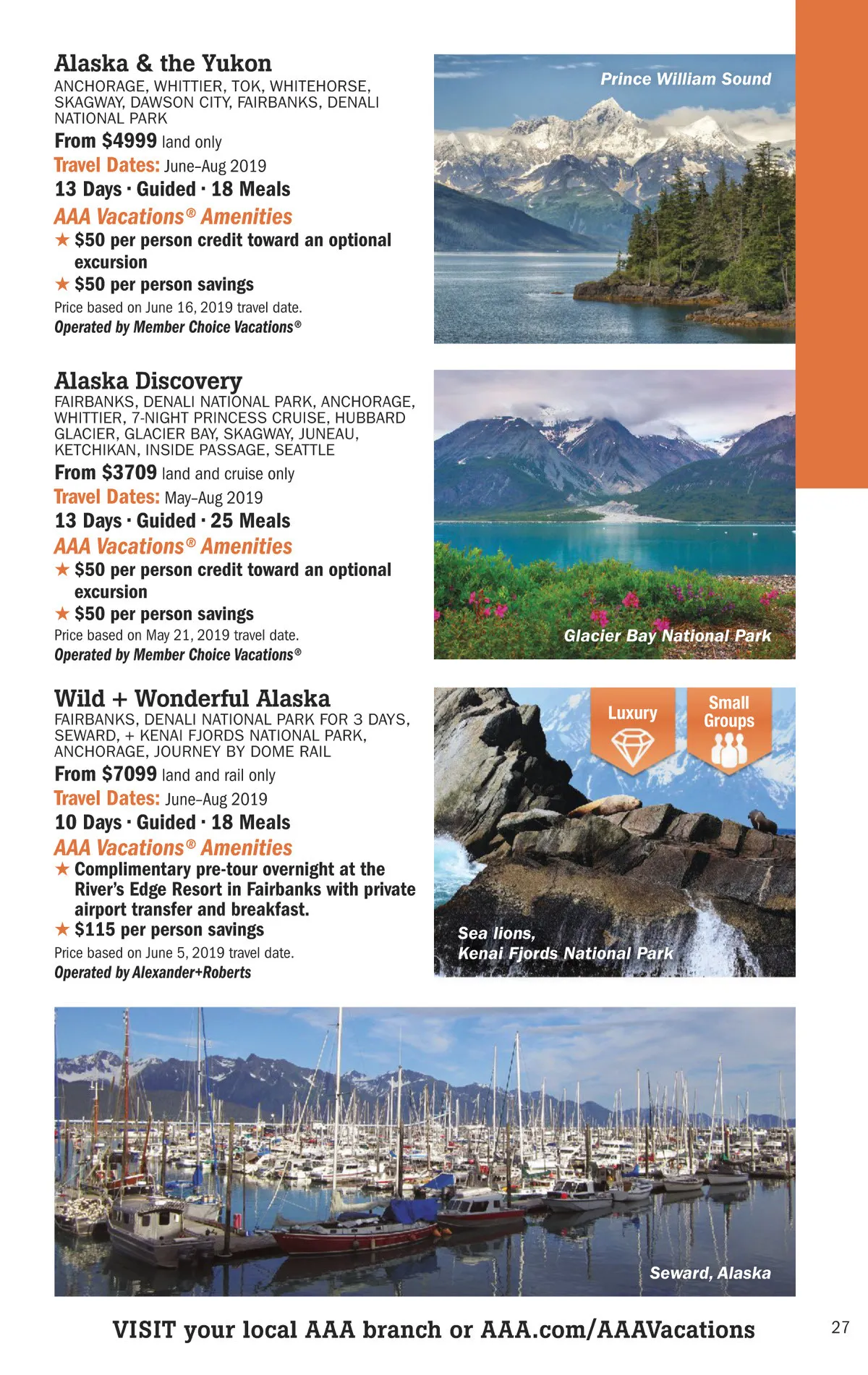 Alaska & the Yukon
ANCHORAGE, WHITTIER, TOK, WHITEHORSE, SKAGWAY, DAWSON CITY, FAIRBANKS, DENALI NATIONAL PARK

From $4999 land only

Travel Dates: June–Aug 2019

13 Days · Guided · 18 Meals

AAA Vacations® Amenities

★ $50 per person credit toward an optional excursion

★ $50 per person savings

Price based on June 16, 2019 travel date.

Operated by Member Choice Vacations®

Prince William Sound

Alaska Discovery
FAIRBANKS, DENALI NATIONAL PARK, ANCHORAGE, WHITTIER, 7-NIGHT PRINCESS CRUISE, HUBBARD GLACIER, GLACIER BAY, SKAGWAY, JUNEAU, KETCHIKAN, INSIDE PASSAGE, SEATTLE

From $3709 land and cruise only

Travel Dates: May–Aug 2019

13 Days · Guided · 25 Meals

AAA Vacations® Amenities

★ $50 per person credit toward an optional excursion

★ $50 per person savings

Price based on May 21, 2019 travel date.

Operated by Member Choice Vacations®

Glacier Bay National Park

Wild + Wonderful Alaska
FAIRBANKS, DENALI NATIONAL PARK FOR 3 DAYS, SEWARD, + KENAI FJORDS NATIONAL PARK, ANCHORAGE, JOURNEY BY DOME RAIL

From $7099 land and rail only

Travel Dates: June–Aug 2019

10 Days · Guided · 18 Meals

AAA Vacations® Amenities

★ Complimentary pre-tour overnight at the River's Edge Resort in Fairbanks with private airport transfer and breakfast.

★ $115 per person savings

Price based on June 5, 2019 travel date.

Operated by Alexander+Roberts

Luxury

Small Groups

Sea lions, Kenai Fjords National Park

Seward, Alaska

VISIT your local AAA branch or AAA.com/AAAVacations

27